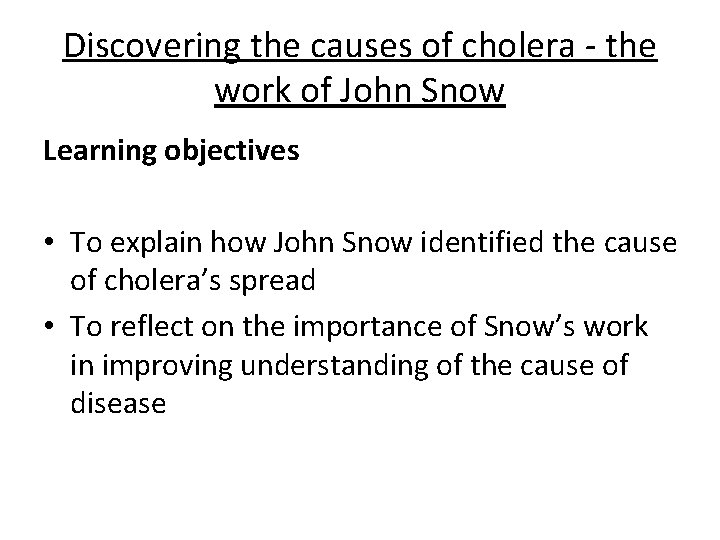 Discovering the causes of cholera - the work of John Snow

Learning objectives

• To explain how John Snow identified the cause of cholera's spread
• To reflect on the importance of Snow's work in improving understanding of the cause of disease